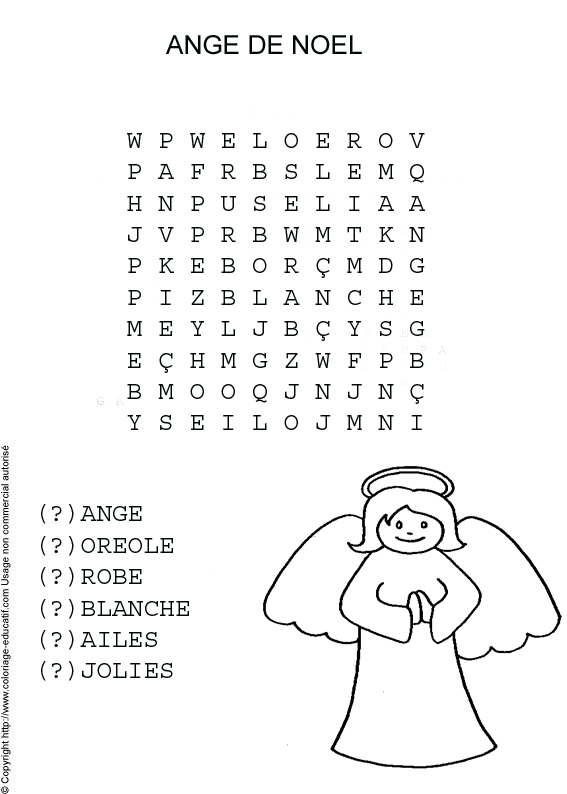 ANGE DE NOEL

W P W E L O E R O V
P A F R B S L E M Q
H N P U S E L I A A
J V P R B W M T K N
P K E B O R Ç M D G
P I Z B L A N C H E
M E Y L J B Ç Y S G
E Ç H M G Z W F P B
B M O O Q J N J N Ç
Y S E I L O J M N I

(?)ANGE
(?)OREOLE
(?)ROBE
(?)BLANCHE
(?)AILES
(?)JOLIES

© Copyright http://www.coloriage-educatif.com Usage non commercial autorisé